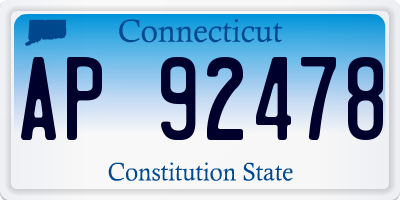 Connecticut

AP 92478

Constitution State